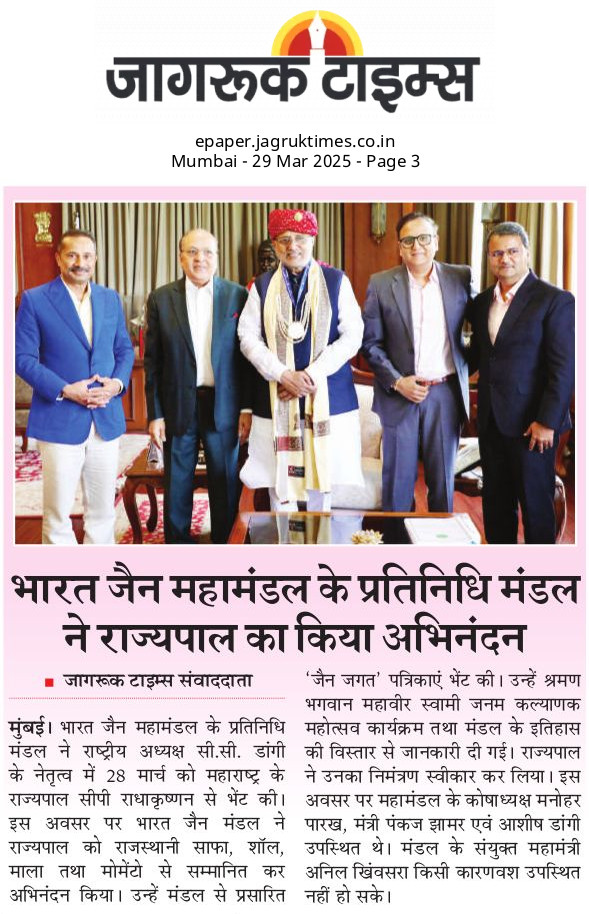 जागरूक टाइम्स

epaper.jagruktimes.co.in
Mumbai - 29 Mar 2025 - Page 3

भारत जैन महामंडल के प्रतिनिधि मंडल ने राज्यपाल का किया अभिनंदन

जागरूक टाइम्स संवाददाता

मुंबई। भारत जैन महामंडल के प्रतिनिधि मंडल ने राष्ट्रीय अध्यक्ष सी.सी. डांगी के नेतृत्व में 28 मार्च को महाराष्ट्र के राज्यपाल सीपी राधाकृष्णन से भेंट की। इस अवसर पर भारत जैन मंडल ने राज्यपाल को राजस्थानी साफा, शॉल, माला तथा मोमेंटो से सम्मानित कर अभिनंदन किया। उन्हें मंडल से प्रसारित 'जैन जगत' पत्रिकाएं भेंट की। उन्हें श्रमण भगवान महावीर स्वामी जनम कल्याणक महोत्सव कार्यक्रम तथा मंडल के इतिहास की विस्तार से जानकारी दी गई। राज्यपाल ने उनका निमंत्रण स्वीकार कर लिया। इस अवसर पर महामंडल के कोषाध्यक्ष मनोहर पारख, मंत्री पंकज झामर एवं आशीष डांगी उपस्थित थे। मंडल के संयुक्त महामंत्री अनिल खिंवसरा किसी कारणवश उपस्थित नहीं हो सके।